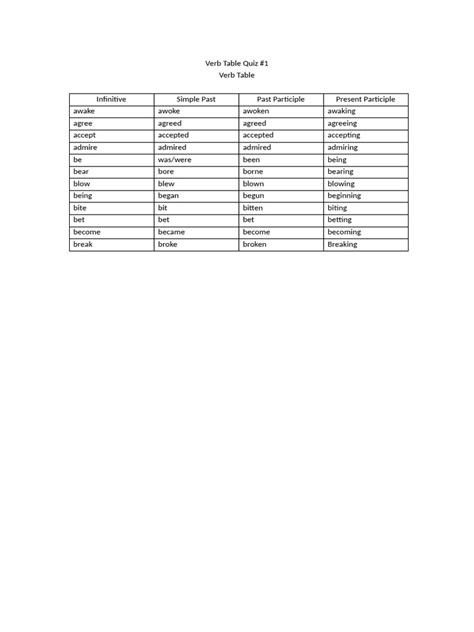 Verb Table Quiz #1
Verb Table

| Infinitive | Simple Past | Past Participle | Present Participle |
|---|---|---|---|
| awake | awoke | awoken | awaking |
| agree | agreed | agreed | agreeing |
| accept | accepted | accepted | accepting |
| admire | admired | admired | admiring |
| be | was/were | been | being |
| bear | bore | borne | bearing |
| blow | blew | blown | blowing |
| being | began | begun | beginning |
| bite | bit | bitten | biting |
| bet | bet | bet | betting |
| become | became | become | becoming |
| break | broke | broken | Breaking |